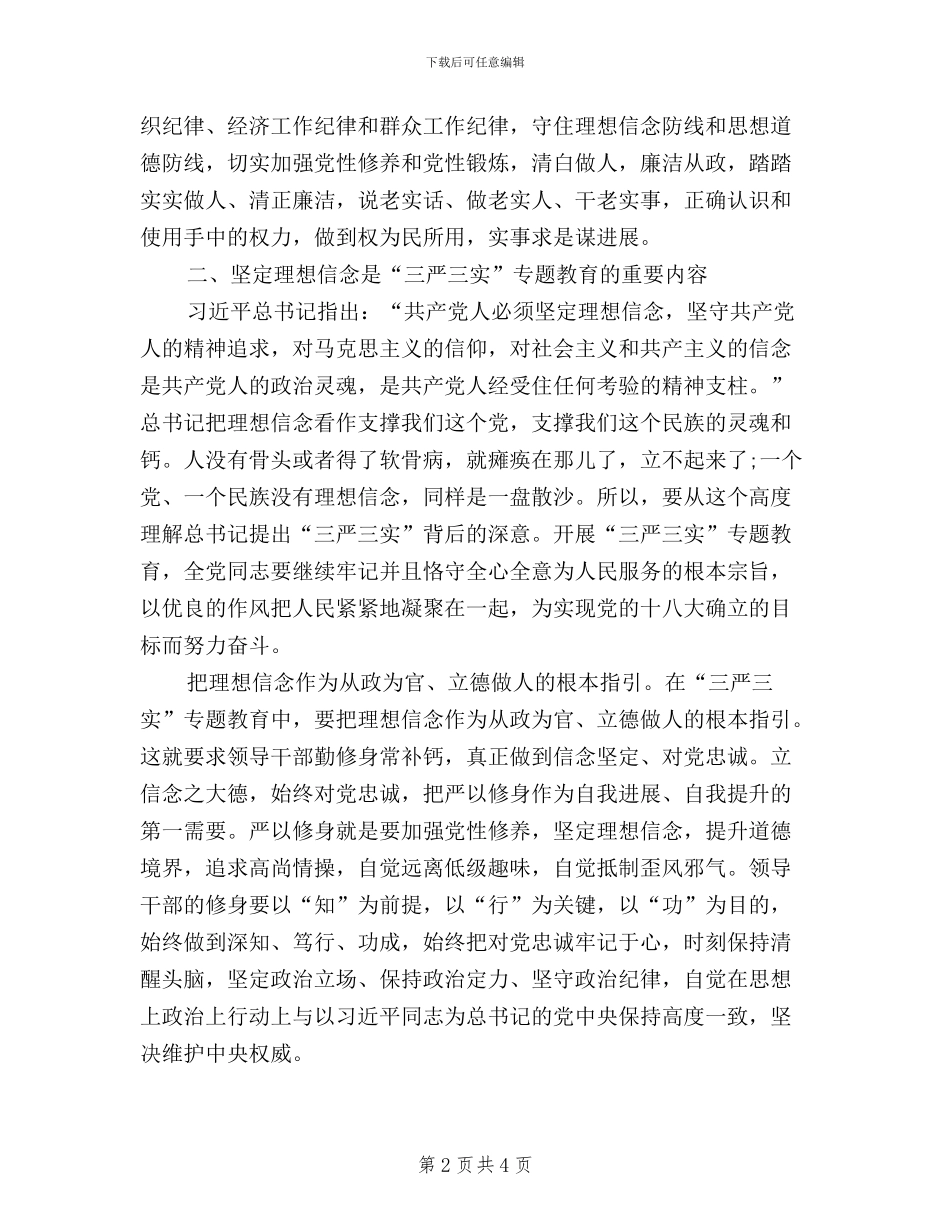 下载后可任意编辑

织纪律、经济工作纪律和群众工作纪律，守住理想信念防线和思想道德防线，切实加强党性修养和党性锻炼，清白做人，廉洁从政，踏踏实实做人、清正廉洁，说老实话、做老实人、干老实事，正确认识和使用手中的权力，做到权为民所用，实事求是谋进展。

二、坚定理想信念是“三严三实”专题教育的重要内容

习近平总书记指出：“共产党人必须坚定理想信念，坚守共产党人的精神追求，对马克思主义的信仰，对社会主义和共产主义的信念是共产党人的政治灵魂，是共产党人经受住任何考验的精神支柱。”总书记把理想信念看作支撑我们这个党，支撑我们这个民族的灵魂和钙。人没有骨头或者得了软骨病，就瘫痪在那儿了，立不起来了;一个党、一个民族没有理想信念，同样是一盘散沙。所以，要从这个高度理解总书记提出“三严三实”背后的深意。开展“三严三实”专题教育，全党同志要继续牢记并且恪守全心全意为人民服务的根本宗旨，以优良的作风把人民紧紧地凝聚在一起，为实现党的十八大确立的目标而努力奋斗。

把理想信念作为从政为官、立德做人的根本指引。在“三严三实”专题教育中，要把理想信念作为从政为官、立德做人的根本指引。这就要求领导干部勤修身常补钙，真正做到信念坚定、对党忠诚。立信念之大德，始终对党忠诚，把严以修身作为自我进展、自我提升的第一需要。严以修身就是要加强党性修养，坚定理想信念，提升道德境界，追求高尚情操，自觉远离低级趣味，自觉抵制歪风邪气。领导干部的修身要以“知”为前提，以“行”为关键，以“功”为目的，始终做到深知、笃行、功成，始终把对党忠诚牢记于心，时刻保持清醒头脑，坚定政治立场、保持政治定力、坚守政治纪律，自觉在思想上政治上行动上与以习近平同志为总书记的党中央保持高度一致，坚决维护中央权威。

第 2 页 共 4 页